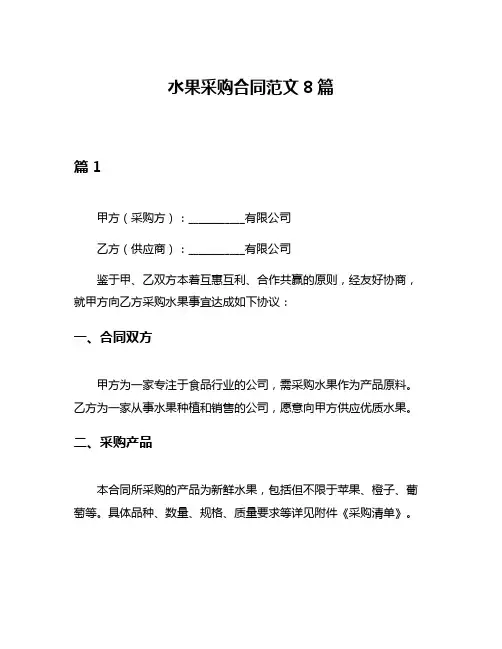 水果采购合同范文 8 篇

篇 1

甲方（采购方）：__________有限公司

乙方（供应商）：__________有限公司

鉴于甲、乙双方本着互惠互利、合作共赢的原则，经友好协商，就甲方向乙方采购水果事宜达成如下协议：

一、合同双方

甲方为一家专注于食品行业的公司，需采购水果作为产品原料。乙方为一家从事水果种植和销售的公司，愿意向甲方供应优质水果。

二、采购产品

本合同所采购的产品为新鲜水果，包括但不限于苹果、橙子、葡萄等。具体品种、数量、规格、质量要求等详见附件《采购清单》。